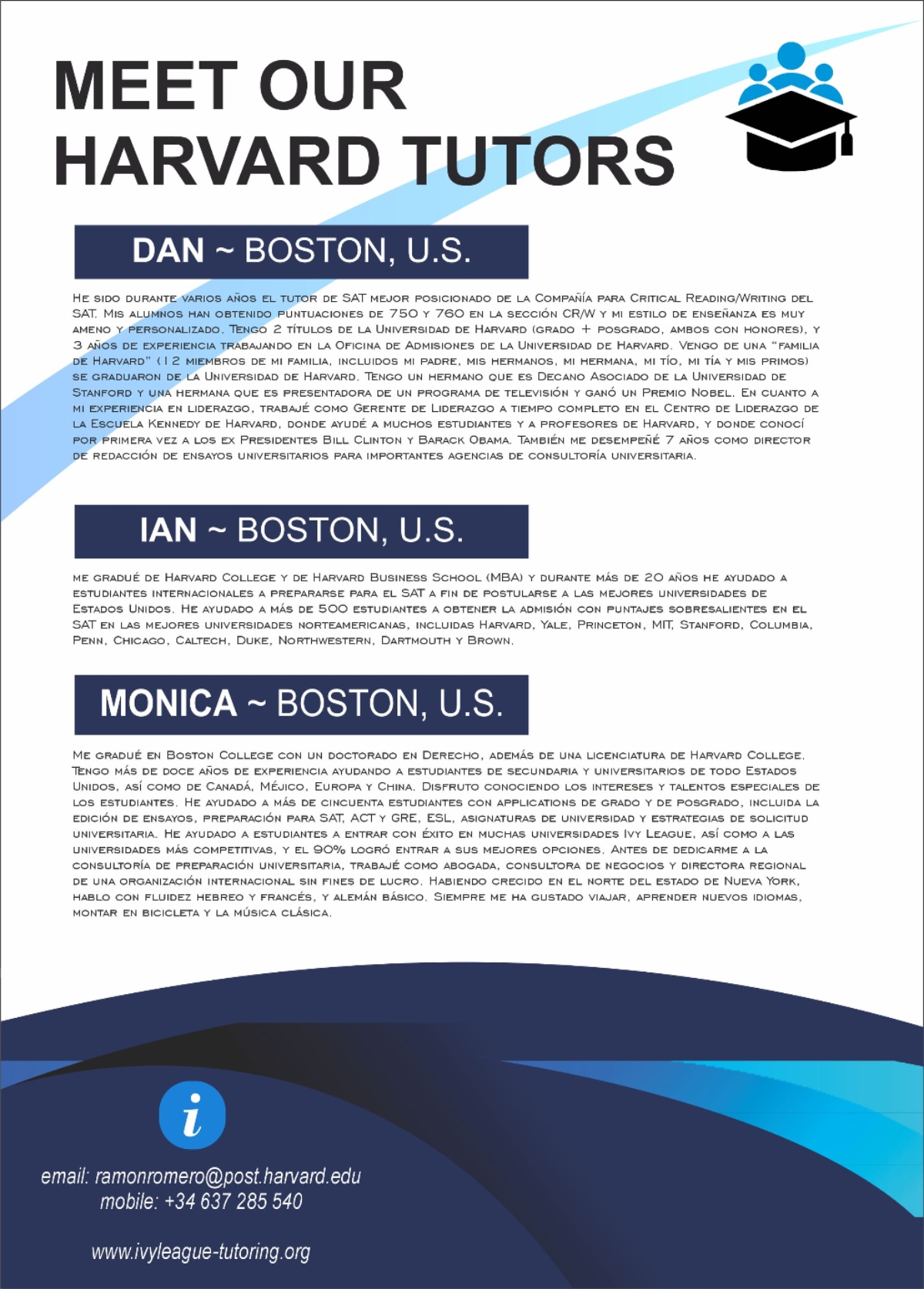 MEET OUR HARVARD TUTORS

DAN ~ BOSTON, U.S.

He sido durante varios años el tutor de SAT mejor posicionado de la Compañía para Critical Reading/Writing del SAT. Mis alumnos han obtenido puntuaciones de 750 y 760 en la sección CR/W y mi estilo de enseñanza es muy ameno y personalizado. Tengo 2 títulos de la Universidad de Harvard (grado + posgrado, ambos con honores), y 3 años de experiencia trabajando en la Oficina de Admisiones de la Universidad de Harvard. Vengo de una "familia de Harvard" (12 miembros de mi familia, incluidos mi padre, mis hermanos, mi hermana, mi tío, mi tía y mis primos) se graduaron de la Universidad de Harvard. Tengo un hermano que es Decano Asociado de la Universidad de Stanford y una hermana que es presentadora de un programa de televisión y ganó un Premio Nobel. En cuanto a mi experiencia en liderazgo, trabajé como Gerente de Liderazgo a tiempo completo en el Centro de Liderazgo de la Escuela Kennedy de Harvard, donde ayudé a muchos estudiantes y a profesores de Harvard, y donde conocí por primera vez a los ex Presidentes Bill Clinton y Barack Obama. También me desempeñé 7 años como director de redacción de ensayos universitarios para importantes agencias de consultoría universitaria.

IAN ~ BOSTON, U.S.

me gradué de Harvard College y de Harvard Business School (MBA) y durante más de 20 años he ayudado a estudiantes internacionales a prepararse para el SAT a fin de postularse a las mejores universidades de Estados Unidos. He ayudado a más de 500 estudiantes a obtener la admisión con puntajes sobresalientes en el SAT en las mejores universidades norteamericanas, incluidas Harvard, Yale, Princeton, MIT, Stanford, Columbia, Penn, Chicago, Caltech, Duke, Northwestern, Dartmouth y Brown.

MONICA ~ BOSTON, U.S.

Me gradué en Boston College con un doctorado en Derecho, además de una licenciatura de Harvard College. Tengo más de doce años de experiencia ayudando a estudiantes de secundaria y universitarios de todo Estados Unidos, así como de Canadá, Méjico, Europa y China. Disfruto conociendo los intereses y talentos especiales de los estudiantes. He ayudado a más de cincuenta estudiantes con applications de grado y de posgrado, incluida la edición de ensayos, preparación para SAT, ACT y GRE, ESL, asignaturas de universidad y estrategias de solicitud universitaria. He ayudado a estudiantes a entrar con éxito en muchas universidades Ivy League, así como a las universidades más competitivas, y el 90% logró entrar a sus mejores opciones. Antes de dedicarme a la consultoría de preparación universitaria, trabajé como abogada, consultora de negocios y directora regional de una organización internacional sin fines de lucro. Habiendo crecido en el norte del estado de Nueva York, hablo con fluidez hebreo y francés, y alemán básico. Siempre me ha gustado viajar, aprender nuevos idiomas, montar en bicicleta y la música clásica.

i

email: ramonromero@post.harvard.edu
mobile: +34 637 285 540

www.ivyleague-tutoring.org